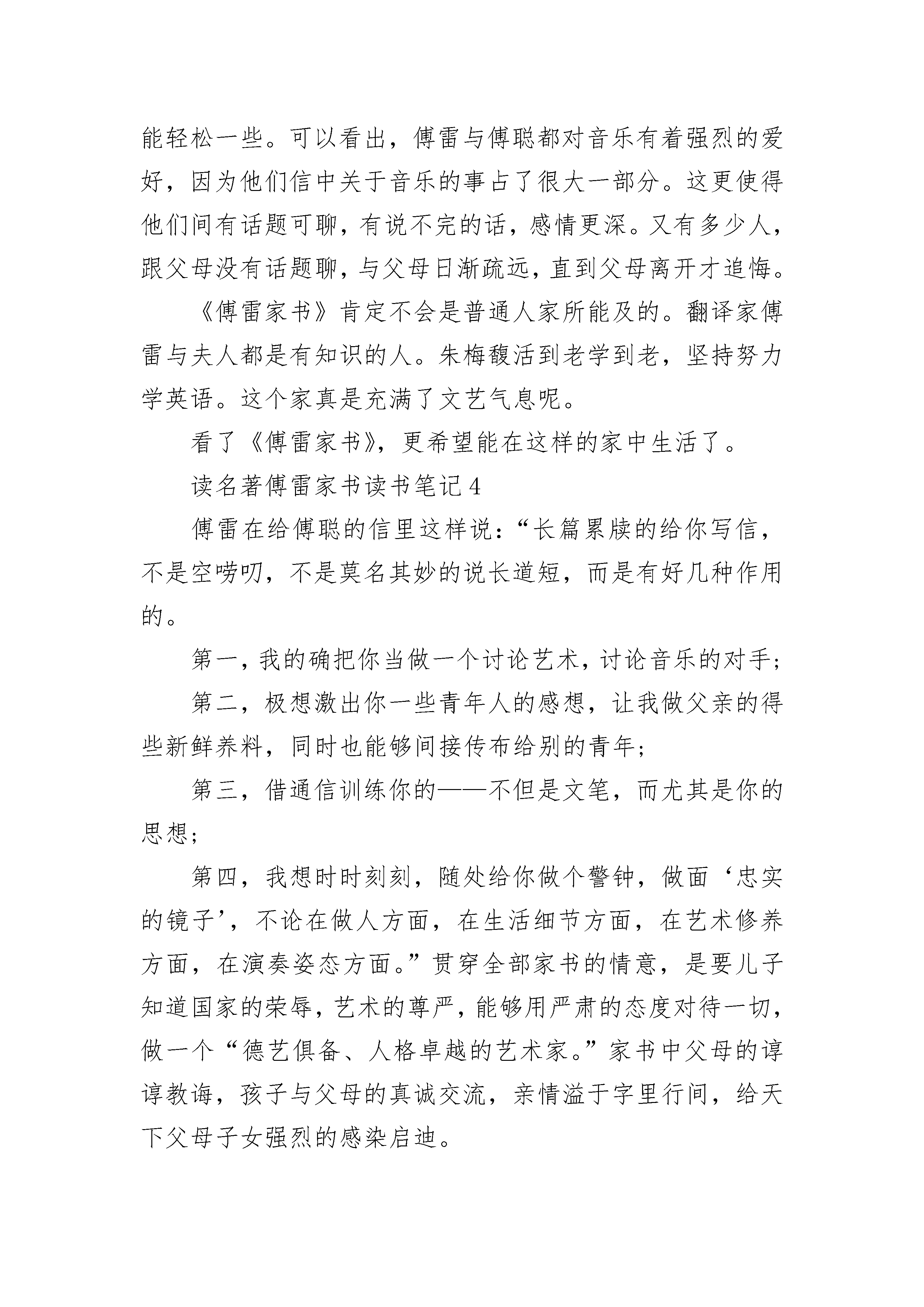 能轻松一些。可以看出，傅雷与傅聪都对音乐有着强烈的爱好，因为他们信中关于音乐的事占了很大一部分。这更使得他们间有话题可聊，有说不完的话，感情更深。又有多少人，跟父母没有话题聊，与父母日渐疏远，直到父母离开才追悔。

《傅雷家书》肯定不会是普通人家所能及的。翻译家傅雷与夫人都是有知识的人。朱梅馥活到老学到老，坚持努力学英语。这个家真是充满了文艺气息呢。

看了《傅雷家书》，更希望能在这样的家中生活了。

读名著傅雷家书读书笔记4

傅雷在给傅聪的信里这样说：“长篇累牍的给你写信，不是空唠叨，不是莫名其妙的说长道短，而是有好几种作用的。

第一，我的确把你当做一个讨论艺术，讨论音乐的对手；

第二，极想激出你一些青年人的感想，让我做父亲的得些新鲜养料，同时也能够间接传布给别的青年；

第三，借通信训练你的——不但是文笔，而尤其是你的思想；

第四，我想时时刻刻，随处给你做个警钟，做面‘忠实的镜子’，不论在做人方面，在生活细节方面，在艺术修养方面，在演奏姿态方面。”贯穿全部家书的情意，是要儿子知道国家的荣辱，艺术的尊严，能够用严肃的态度对待一切，做一个“德艺俱备、人格卓越的艺术家。”家书中父母的谆谆教诲，孩子与父母的真诚交流，亲情溢于字里行间，给天下父母子女强烈的感染启迪。